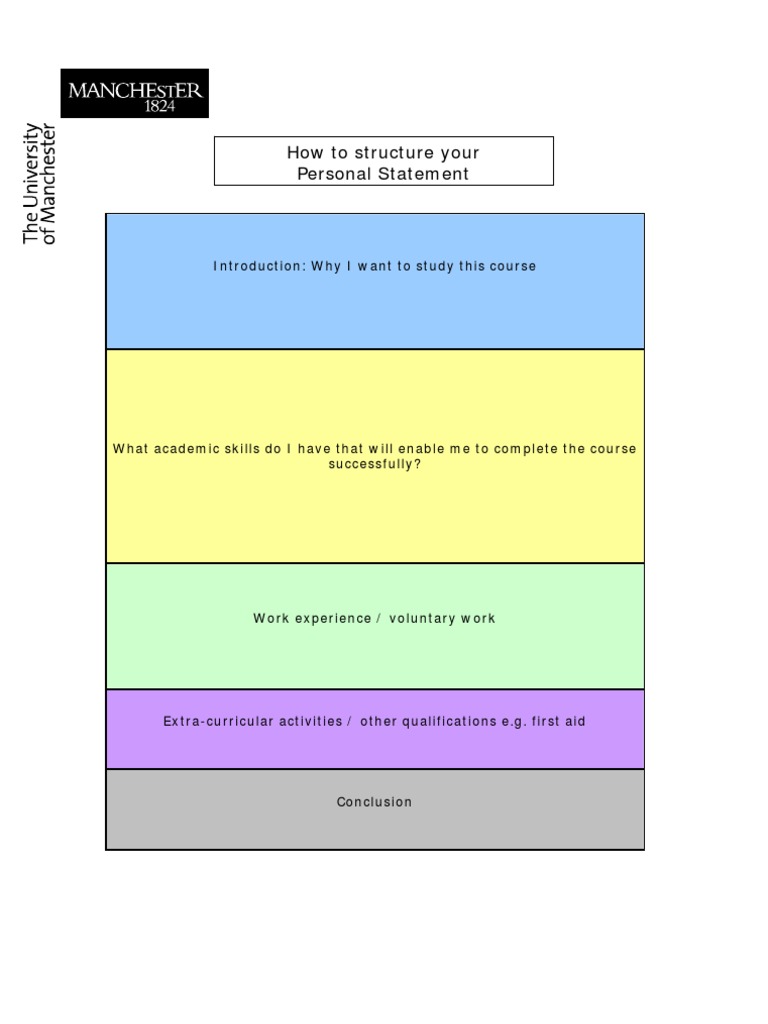 MANCHESTER
1824

The University
of Manchester

How to structure your
Personal Statement

Introduction: Why I want to study this course

What academic skills do I have that will enable me to complete the course successfully?

Work experience / voluntary work

Extra-curricular activities / other qualifications e.g. first aid

Conclusion